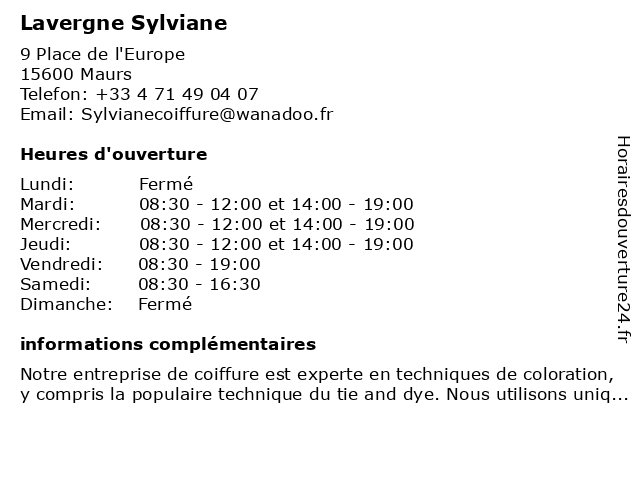 Lavergne Sylviane

9 Place de l'Europe
15600 Maurs
Telefon: +33 4 71 49 04 07
Email: Sylvianecoiffure@wanadoo.fr

Heures d'ouverture

| Lundi: | Fermé |
|---|---|
| Mardi: | 08:30 - 12:00 et 14:00 - 19:00 |
| Mercredi: | 08:30 - 12:00 et 14:00 - 19:00 |
| Jeudi: | 08:30 - 12:00 et 14:00 - 19:00 |
| Vendredi: | 08:30 - 19:00 |
| Samedi: | 08:30 - 16:30 |
| Dimanche: | Fermé |

informations complémentaires

Notre entreprise de coiffure est experte en techniques de coloration, y compris la populaire technique du tie and dye. Nous utilisons uniq...

Horairesdouverture24.fr